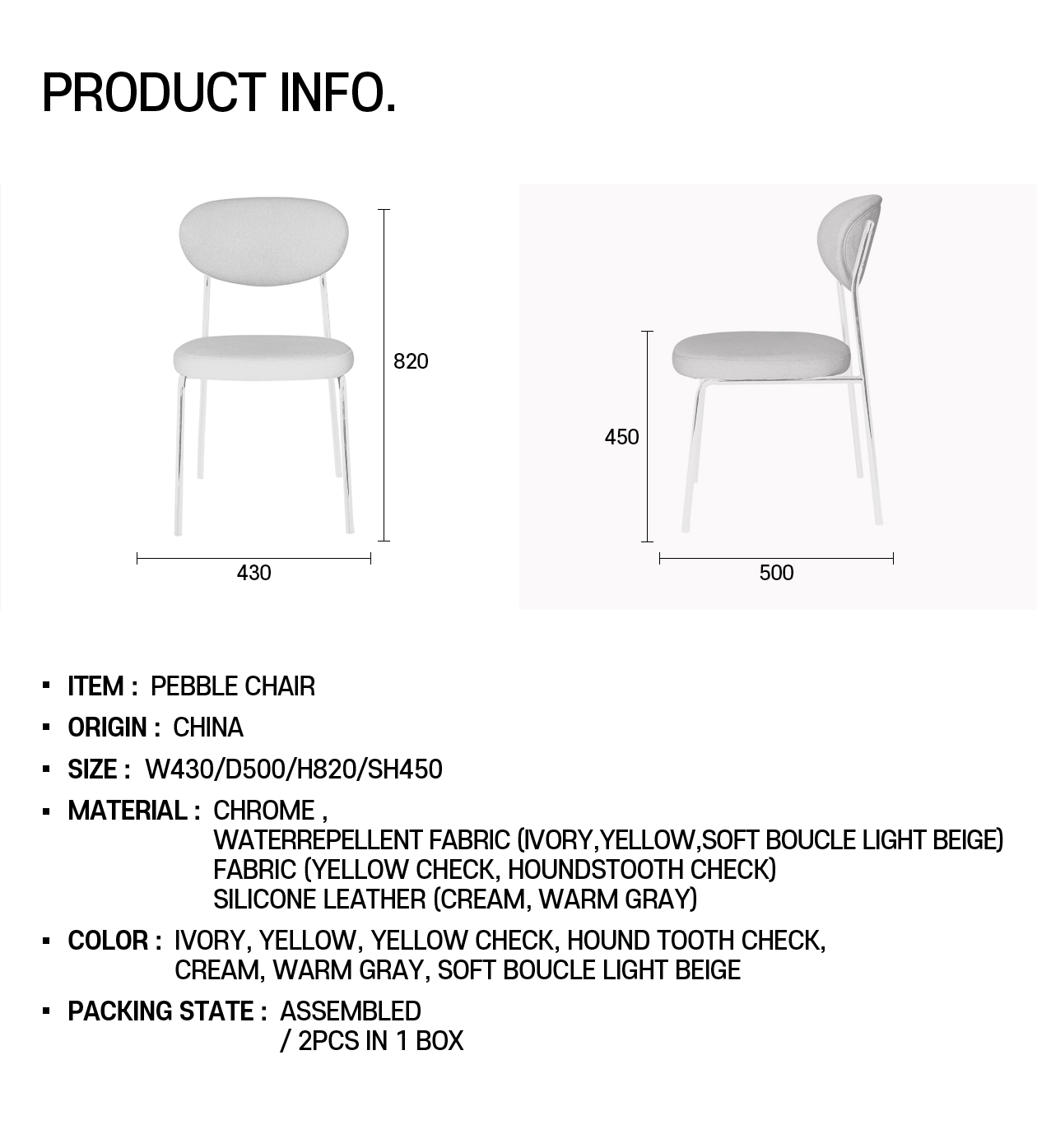 PRODUCT INFO.

820

430

450

500

▪ ITEM : PEBBLE CHAIR

▪ ORIGIN : CHINA

▪ SIZE : W430/D500/H820/SH450

▪ MATERIAL : CHROME ,
WATERREPELLENT FABRIC (IVORY,YELLOW,SOFT BOUCLE LIGHT BEIGE)
FABRIC (YELLOW CHECK, HOUNDSTOOTH CHECK)
SILICONE LEATHER (CREAM, WARM GRAY)

▪ COLOR : IVORY, YELLOW, YELLOW CHECK, HOUND TOOTH CHECK,
CREAM, WARM GRAY, SOFT BOUCLE LIGHT BEIGE

▪ PACKING STATE : ASSEMBLED
/ 2PCS IN 1 BOX